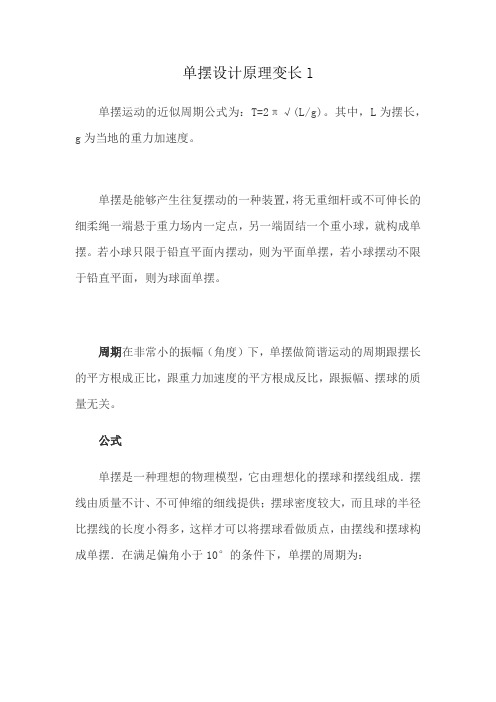 单摆设计原理变长 1

单摆运动的近似周期公式为：T=2π√(L/g)。其中，L 为摆长，g 为当地的重力加速度。

单摆是能够产生往复摆动的一种装置，将无重细杆或不可伸长的细柔绳一端悬于重力场内一定点，另一端固结一个重小球，就构成单摆。若小球只限于铅直平面内摆动，则为平面单摆，若小球摆动不限于铅直平面，则为球面单摆。

周期在非常小的振幅（角度）下，单摆做简谐运动的周期跟摆长的平方根成正比，跟重力加速度的平方根成反比，跟振幅、摆球的质量无关。

公式

单摆是一种理想的物理模型，它由理想化的摆球和摆线组成．摆线由质量不计、不可伸缩的细线提供；摆球密度较大，而且球的半径比摆线的长度小得多，这样才可以将摆球看做质点，由摆线和摆球构成单摆．在满足偏角小于 10° 的条件下，单摆的周期为：